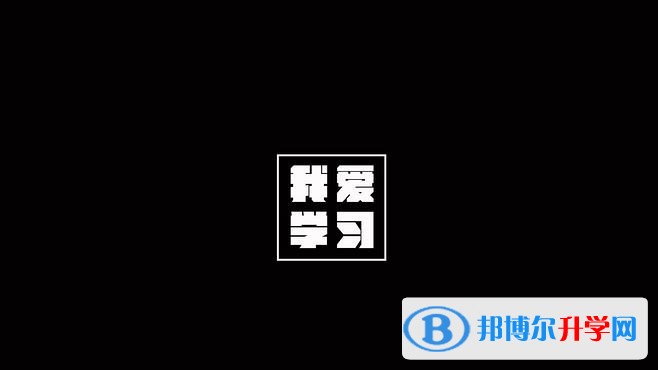 我爱
学习

B 邦博尔升学网